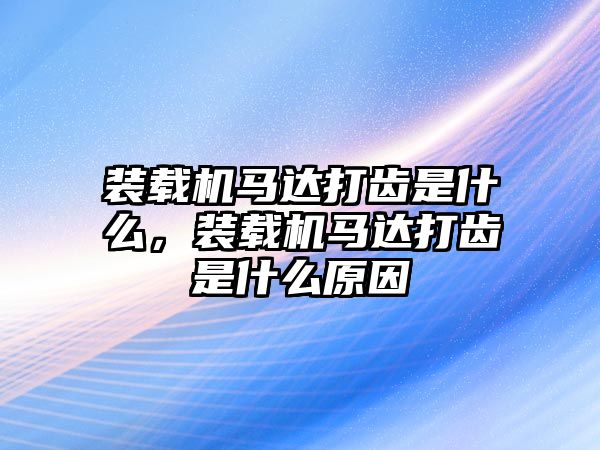 装载机马达打齿是什么，装载机马达打齿是什么原因